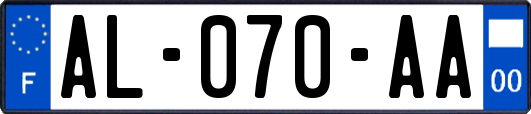 F
AL-070-AA
00